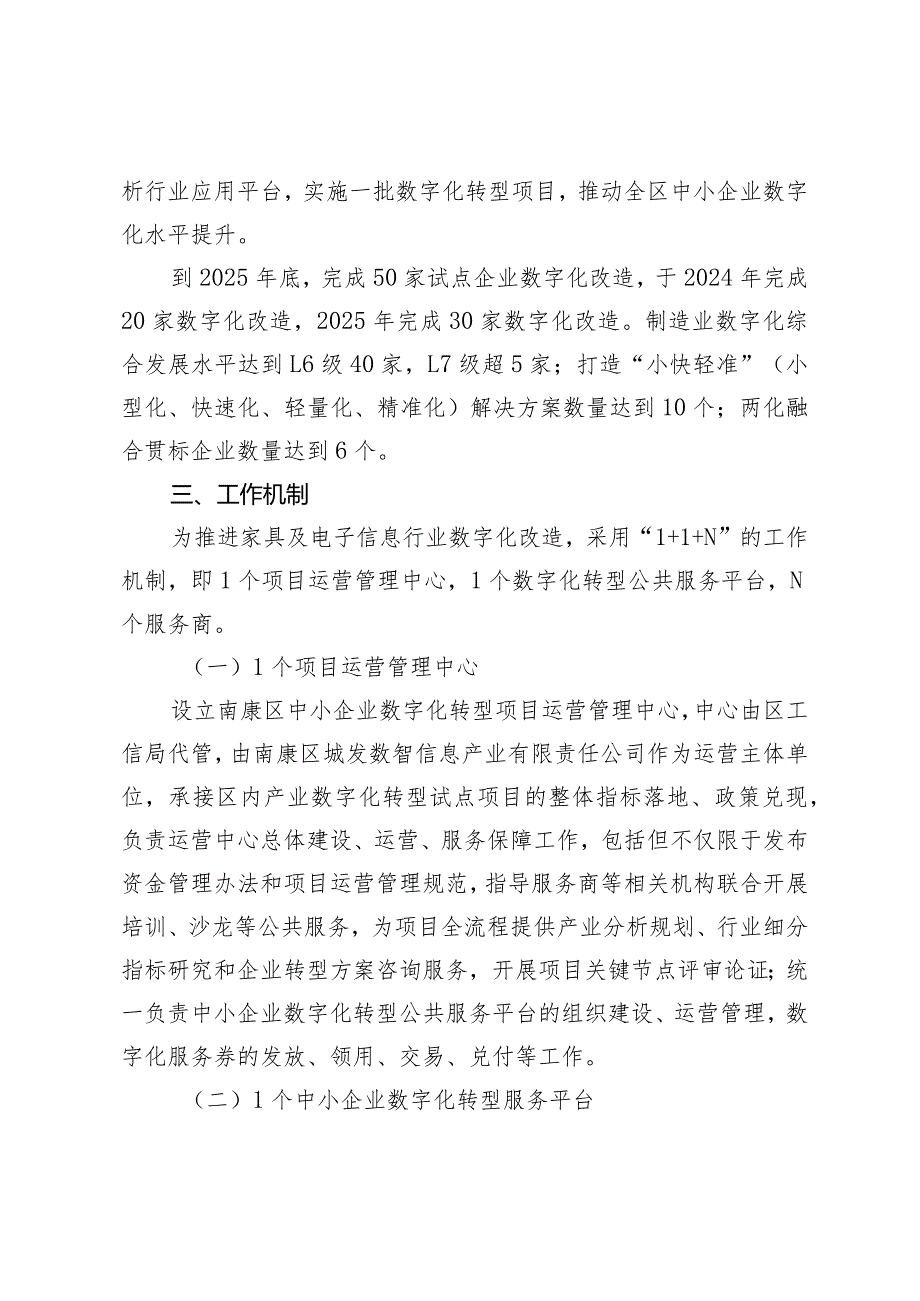 析行业应用平台，实施一批数字化转型项目，推动全区中小企业数字化水平提升。

到 2025 年底，完成 50 家试点企业数字化改造，于 2024 年完成 20 家数字化改造，2025 年完成 30 家数字化改造。制造业数字化综合发展水平达到 L6 级 40 家，L7 级超 5 家；打造“小快轻准”（小型化、快速化、轻量化、精准化）解决方案数量达到 10 个；两化融合贯标企业数量达到 6 个。

三、工作机制

为推进家具及电子信息行业数字化改造，采用“1+1+N”的工作机制，即 1 个项目运营管理中心，1 个数字化转型公共服务平台，N 个服务商。

（一）1 个项目运营管理中心

设立南康区中小企业数字化转型项目运营管理中心，中心由区工信局代管，由南康区城发数智信息产业有限责任公司作为运营主体单位，承接区内产业数字化转型试点项目的整体指标落地、政策兑现，负责运营中心总体建设、运营、服务保障工作，包括但不仅限于发布资金管理办法和项目运营管理规范，指导服务商等相关机构联合开展培训、沙龙等公共服务，为项目全流程提供产业分析规划、行业细分指标研究和企业转型方案咨询服务，开展项目关键节点评审论证；统一负责中小企业数字化转型公共服务平台的组织建设、运营管理，数字化服务券的发放、领用、交易、兑付等工作。

（二）1 个中小企业数字化转型服务平台